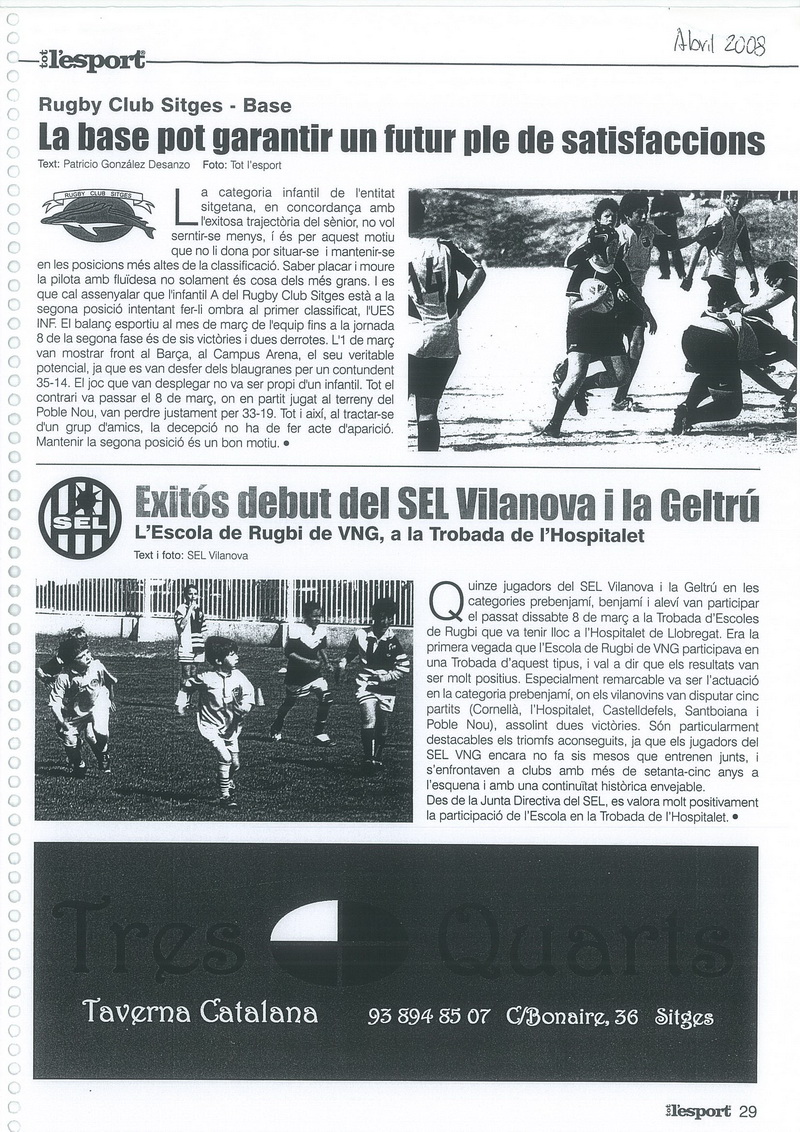 tot l'esport

Abril 2008

Rugby Club Sitges - Base

La base pot garantir un futur ple de satisfaccions

Text: Patricio González Desanzo Foto: Tot l'esport

RUGBY CLUB SITGES

La categoria infantil de l'entitat sitgetana, en concordança amb l'exitosa trajectòria del sènior, no vol serntir-se menys, í és per aquest motiu que no li dona por situar-se i mantenir-se en les posicions més altes de la classificació. Saber placar i moure la pilota amb fluïdesa no solament és cosa dels més grans. I es que cal assenyalar que l'infantil A del Rugby Club Sitges està a la segona posició intentant fer-li ombra al primer classificat, l'UES INF. El balanç esportiu al mes de març de l'equip fins a la jornada 8 de la segona fase és de sis victòries i dues derrotes. L'1 de març van mostrar front al Barça, al Campus Arena, el seu veritable potencial, ja que es van desfer dels blaugranes per un contundent 35-14. El joc que van desplegar no va ser propi d'un infantil. Tot el contrari va passar el 8 de març, on en partit jugat al terreny del Poble Nou, van perdre justament per 33-19. Tot i així, al tractar-se d'un grup d'amics, la decepció no ha de fer acte d'aparició. Mantenir la segona posició és un bon motiu. •

SEL

Exitós debut del SEL Vilanova i la Geltrú

L'Escola de Rugbi de VNG, a la Trobada de l'Hospitalet

Text i foto: SEL Vilanova

Quinze jugadors del SEL Vilanova i la Geltrú en les categories prebenjamí, benjamí i aleví van participar el passat dissabte 8 de març a la Trobada d'Escoles de Rugbi que va tenir lloc a l'Hospitalet de Llobregat. Era la primera vegada que l'Escola de Rugbi de VNG participava en una Trobada d'aquest tipus, i val a dir que els resultats van ser molt positius. Especialment remarcable va ser l'actuació en la categoria prebenjamí, on els vilanovins van disputar cinc partits (Cornellà, l'Hospitalet, Castelldefels, Santboiana i Poble Nou), assolint dues victòries. Són particularment destacables els triomfs aconseguits, ja que els jugadors del SEL VNG encara no fa sis mesos que entrenen junts, i s'enfrontaven a clubs amb més de setanta-cinc anys a l'esquena i amb una continuïtat històrica envejable.
Des de la Junta Directiva del SEL, es valora molt positivament la participació de l'Escola en la Trobada de l'Hospitalet. •

Tres Quarts

Taverna Catalana 93 894 85 07 C/Bonaire, 36 Sitges

tot l'esport 29